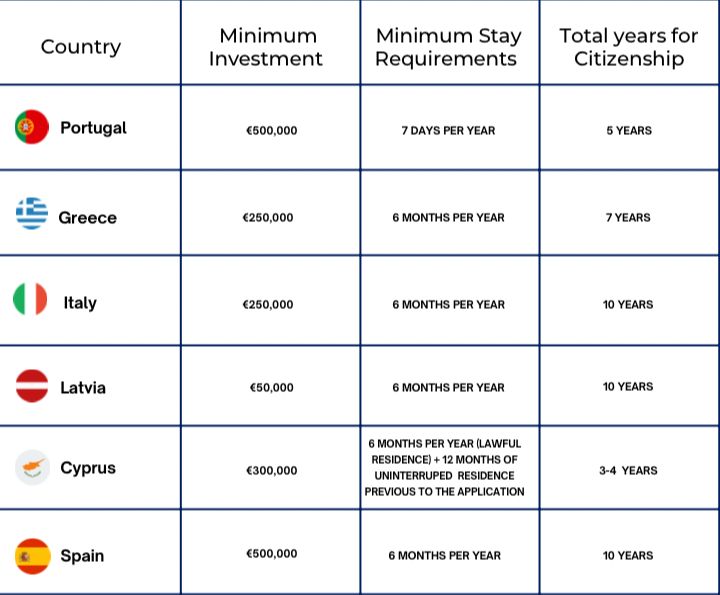 | Country | Minimum Investment | Minimum Stay Requirements | Total years for Citizenship |
|---|---|---|---|
| Portugal | €500,000 | 7 DAYS PER YEAR | 5 YEARS |
| Greece | €250,000 | 6 MONTHS PER YEAR | 7 YEARS |
| Italy | €250,000 | 6 MONTHS PER YEAR | 10 YEARS |
| Latvia | €50,000 | 6 MONTHS PER YEAR | 10 YEARS |
| Cyprus | €300,000 | 6 MONTHS PER YEAR (LAWFUL RESIDENCE) + 12 MONTHS OF UNINTERRUPED RESIDENCE PREVIOUS TO THE APPLICATION | 3-4 YEARS |
| Spain | €500,000 | 6 MONTHS PER YEAR | 10 YEARS |